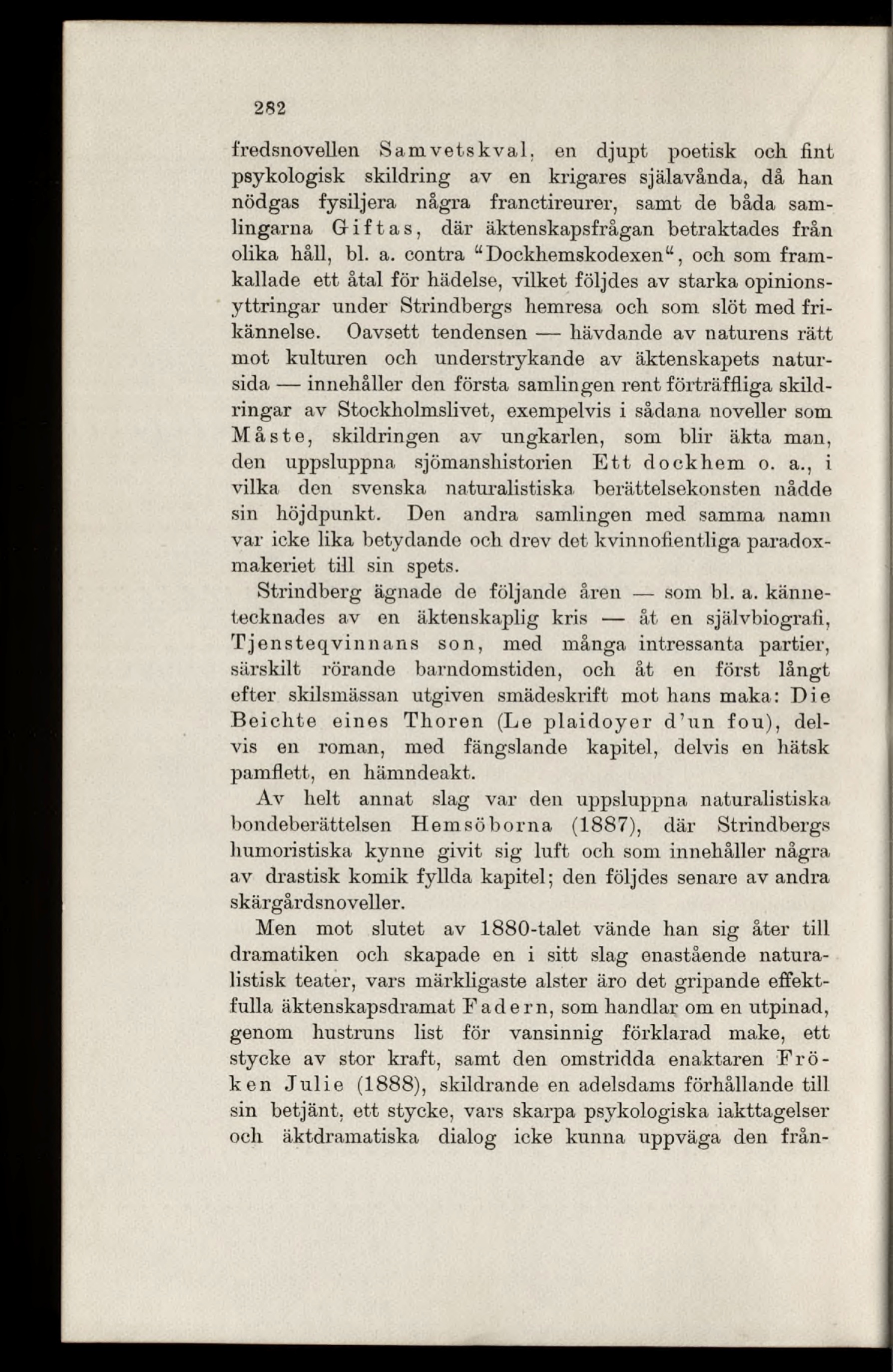 282

fredsnovellen Samvetskval, en djupt poetisk och fint psykologisk skildring av en krigares själavånda, då han nödgas fysiljera några franctireurer, samt de båda samlingarna Giftas, där äktenskapsfrågan betraktades från olika håll, bl. a. contra "Dockhemskodexen", och som framkallade ett åtal för hädelse, vilket följdes av starka opinionsyttringar under Strindbergs hemresa och som slöt med frikännelse. Oavsett tendensen — hävdande av naturens rätt mot kulturen och understrykande av äktenskapets natursida — innehåller den första samlingen rent förträffliga skildringar av Stockholmslivet, exempelvis i sådana noveller som Måste, skildringen av ungkarlen, som blir äkta man, den uppsluppna sjömanshistorien Ett dockhem o. a., i vilka den svenska naturalistiska berättelsekonsten nådde sin höjdpunkt. Den andra samlingen med samma namn var icke lika betydande och drev det kvinnofientliga paradoxmakeriet till sin spets.

Strindberg ägnade de följande åren — som bl. a. kännetecknades av en äktenskaplig kris — åt en självbiografi, Tjensteqvinnans son, med många intressanta partier, särskilt rörande barndomstiden, och åt en först långt efter skilsmässan utgiven smädeskrift mot hans maka: Die Beichte eines Thoren (Le plaidoyer d'un fou), delvis en roman, med fängslande kapitel, delvis en hätsk pamflett, en hämndeakt.

Av helt annat slag var den uppsluppna naturalistiska bondeberättelsen Hemsöborna (1887), där Strindbergs humoristiska kynne givit sig luft och som innehåller några av drastisk komik fyllda kapitel; den följdes senare av andra skärgårdsnoveller.

Men mot slutet av 1880-talet vände han sig åter till dramatiken och skapade en i sitt slag enastående naturalistisk teater, vars märkligaste alster äro det gripande effektfulla äktenskapsdramat Fadern, som handlar om en utpinad, genom hustruns list för vansinnig förklarad make, ett stycke av stor kraft, samt den omstridda enaktaren Fröken Julie (1888), skildrande en adelsdams förhållande till sin betjänt, ett stycke, vars skarpa psykologiska iakttagelser och äktdramatiska dialog icke kunna uppväga den från-